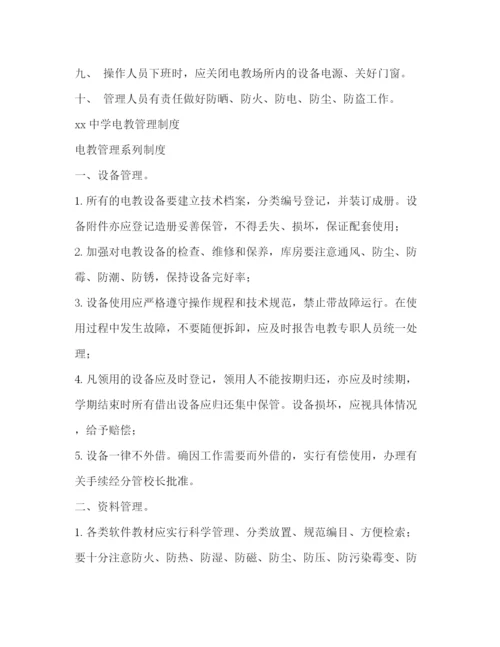 九、 操作人员下班时，应关闭电教场所内的设备电源、关好门窗。

十、 管理人员有责任做好防晒、防火、防电、防尘、防盗工作。

xx 中学电教管理制度

电教管理系列制度

一、设备管理。

1. 所有的电教设备要建立技术档案，分类编号登记，并装订成册。设备附件亦应登记造册妥善保管，不得丢失、损坏，保证配套使用；

2. 加强对电教设备的检查、维修和保养，库房要注意通风、防尘、防霉、防潮、防锈，保持设备完好率；

3. 设备使用应严格遵守操作规程和技术规范，禁止带故障运行。在使用过程中发生故障，不要随便拆卸，应及时报告电教专职人员统一处理；

4. 凡领用的设备应及时登记，领用人不能按期归还，亦应及时续期，学期结束时所有借出设备应归还集中保管。设备损坏，应视具体情况，给予赔偿；

5. 设备一律不外借。确因工作需要而外借的，实行有偿使用，办理有关手续经分管校长批准。

二、资料管理。

1. 各类软件教材应实行科学管理、分类放置、规范编目、方便检索；要十分注意防火、防热、防湿、防磁、防尘、防压、防污染霉变、防